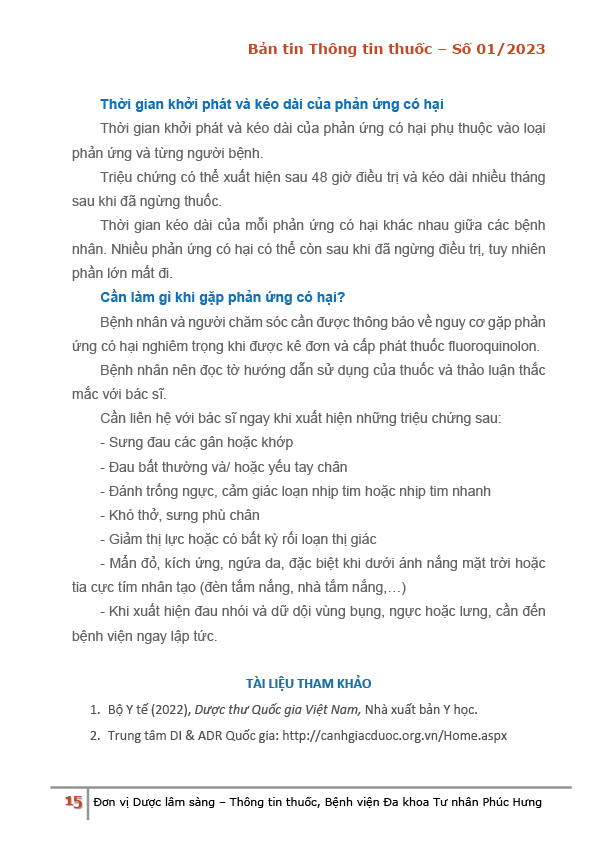 Bản tin Thông tin thuốc – Số 01/2023

Thời gian khởi phát và kéo dài của phản ứng có hại

Thời gian khởi phát và kéo dài của phản ứng có hại phụ thuộc vào loại phản ứng và từng người bệnh.

Triệu chứng có thể xuất hiện sau 48 giờ điều trị và kéo dài nhiều tháng sau khi đã ngừng thuốc.

Thời gian kéo dài của mỗi phản ứng có hại khác nhau giữa các bệnh nhân. Nhiều phản ứng có hại có thể còn sau khi đã ngừng điều trị, tuy nhiên phần lớn mất đi.

Cần làm gì khi gặp phản ứng có hại?

Bệnh nhân và người chăm sóc cần được thông báo về nguy cơ gặp phản ứng có hại nghiêm trọng khi được kê đơn và cấp phát thuốc fluoroquinolon.

Bệnh nhân nên đọc tờ hướng dẫn sử dụng của thuốc và thảo luận thắc mắc với bác sĩ.

Cần liên hệ với bác sĩ ngay khi xuất hiện những triệu chứng sau:

- Sưng đau các gân hoặc khớp

- Đau bất thường và/ hoặc yếu tay chân

- Đánh trống ngực, cảm giác loạn nhịp tim hoặc nhịp tim nhanh

- Khó thở, sưng phù chân

- Giảm thị lực hoặc có bất kỳ rối loạn thị giác

- Mẩn đỏ, kích ứng, ngứa da, đặc biệt khi dưới ánh nắng mặt trời hoặc tia cực tím nhân tạo (đèn tắm nắng, nhà tắm nắng,…)

- Khi xuất hiện đau nhói và dữ dội vùng bụng, ngực hoặc lưng, cần đến bệnh viện ngay lập tức.

TÀI LIỆU THAM KHẢO

1. Bộ Y tế (2022), Dược thư Quốc gia Việt Nam, Nhà xuất bản Y học.

2. Trung tâm DI & ADR Quốc gia: http://canhgiacduoc.org.vn/Home.aspx

15 Đơn vị Dược lâm sàng – Thông tin thuốc, Bệnh viện Đa khoa Tư nhân Phúc Hưng